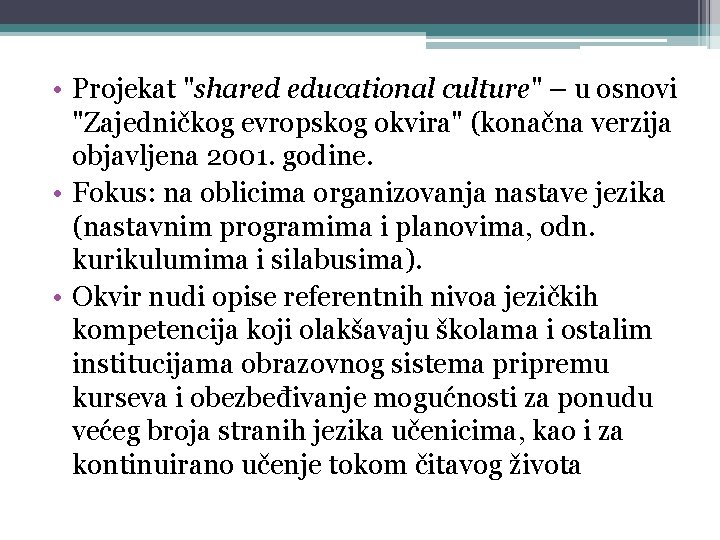 • Projekat "shared educational culture" – u osnovi "Zajedničkog evropskog okvira" (konačna verzija objavljena 2001. godine.

• Fokus: na oblicima organizovanja nastave jezika (nastavnim programima i planovima, odn. kurikulumima i silabusima).

• Okvir nudi opise referentnih nivoa jezičkih kompetencija koji olakšavaju školama i ostalim institucijama obrazovnog sistema pripremu kurseva i obezbeđivanje mogućnosti za ponudu većeg broja stranih jezika učenicima, kao i za kontinuirano učenje tokom čitavog života